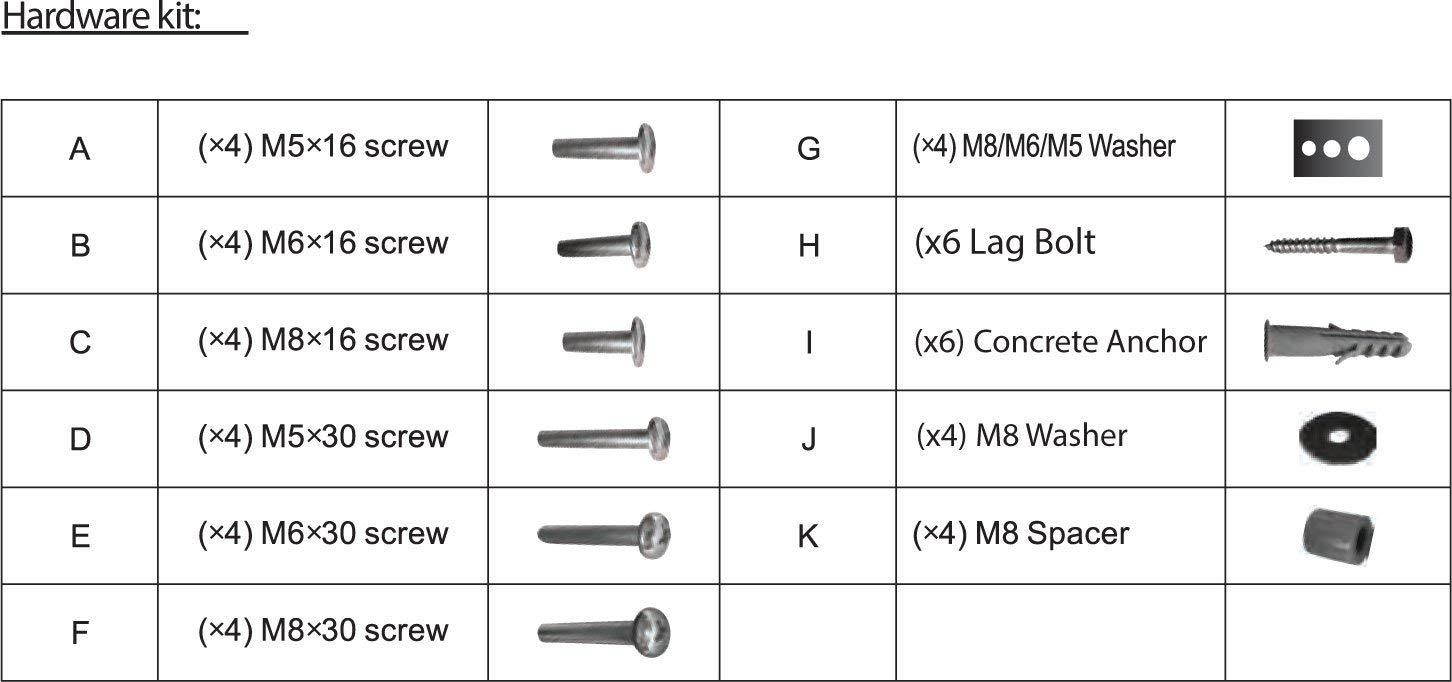 Hardware kit:

| A | (×4) M5×16 screw | | G | (×4) M8/M6/M5 Washer | |
|---|---|---|---|---|---|
| B | (×4) M6×16 screw | | H | (x6 Lag Bolt | |
| C | (×4) M8×16 screw | | I | (x6) Concrete Anchor | |
| D | (×4) M5×30 screw | | J | (x4) M8 Washer | |
| E | (×4) M6×30 screw | | K | (×4) M8 Spacer | |
| F | (×4) M8×30 screw | | | | |